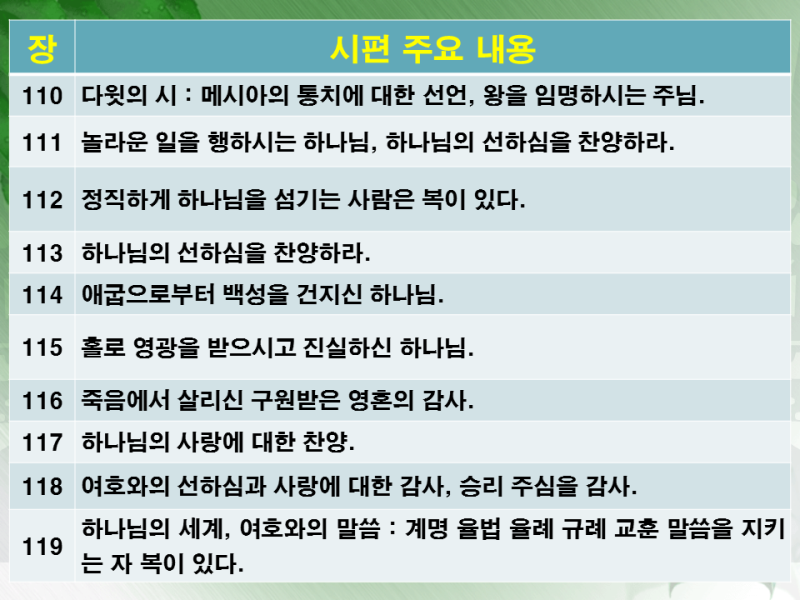 | 장 | 시편 주요 내용 |
|---|---|
| 110 | 다윗의 시 : 메시아의 통치에 대한 선언, 왕을 임명하시는 주님. |
| 111 | 놀라운 일을 행하시는 하나님, 하나님의 선하심을 찬양하라. |
| 112 | 정직하게 하나님을 섬기는 사람은 복이 있다. |
| 113 | 하나님의 선하심을 찬양하라. |
| 114 | 애굽으로부터 백성을 건지신 하나님. |
| 115 | 홀로 영광을 받으시고 진실하신 하나님. |
| 116 | 죽음에서 살리신 구원받은 영혼의 감사. |
| 117 | 하나님의 사랑에 대한 찬양. |
| 118 | 여호와의 선하심과 사랑에 대한 감사, 승리 주심을 감사. |
| 119 | 하나님의 세계, 여호와의 말씀 : 계명 율법 율례 규례 교훈 말씀을 지키는 자 복이 있다. |